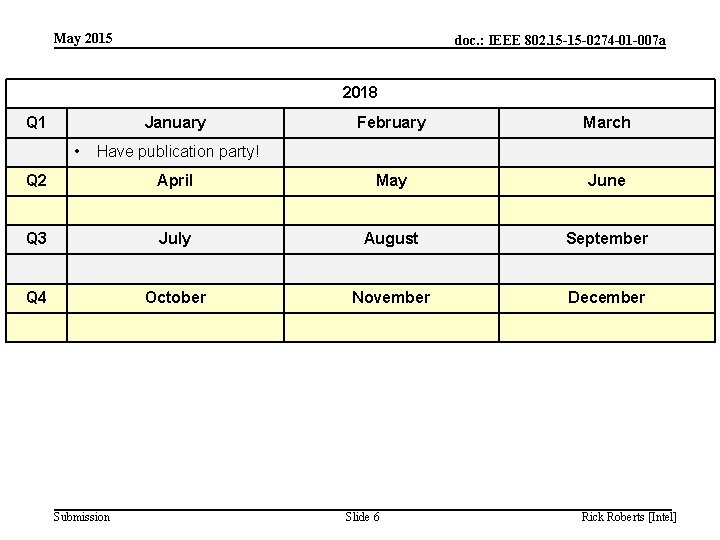 May 2015

doc.: IEEE 802.15-15-0274-01-007a

| 2018 | | | |
|---|---|---|---|
| Q1 | January | February | March |
| | • Have publication party! | | |
| Q2 | April | May | June |
| | | | |
| Q3 | July | August | September |
| | | | |
| Q4 | October | November | December |
| | | | |

Submission

Slide 6

Rick Roberts [Intel]